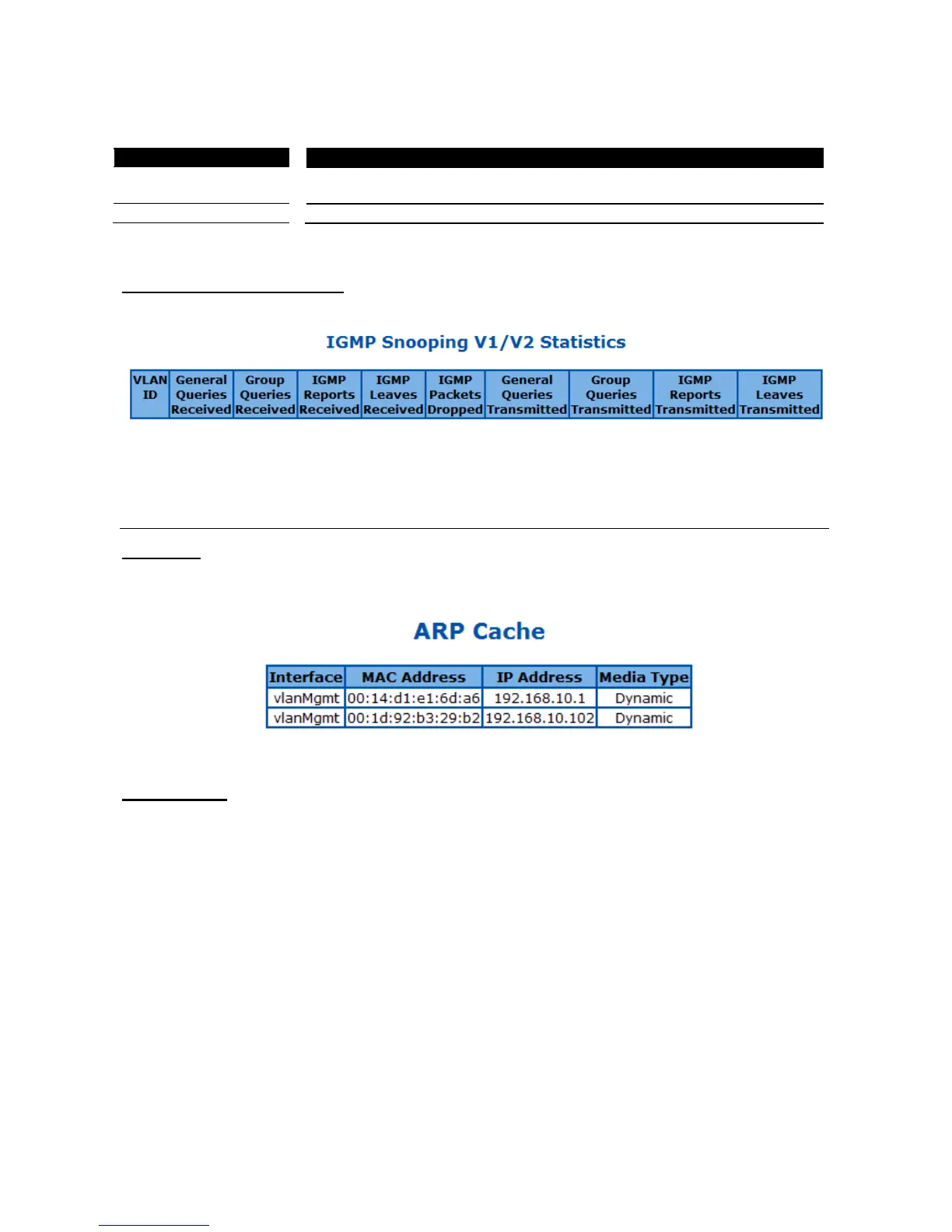 IGMP Snooping V1/V2 Statistics

| VLAN ID | General Queries Received | Group Queries Received | IGMP Reports Received | IGMP Leaves Received | IGMP Packets Dropped | General Queries Transmitted | Group Queries Transmitted | IGMP Reports Transmitted | IGMP Leaves Transmitted |
|---|---|---|---|---|---|---|---|---|---|

ARP Cache

| Interface | MAC Address | IP Address | Media Type |
|---|---|---|---|
| vlanMgmt | 00:14:d1:e1:6d:a6 | 192.168.10.1 | Dynamic |
| vlanMgmt | 00:1d:92:b3:29:b2 | 192.168.10.102 | Dynamic |